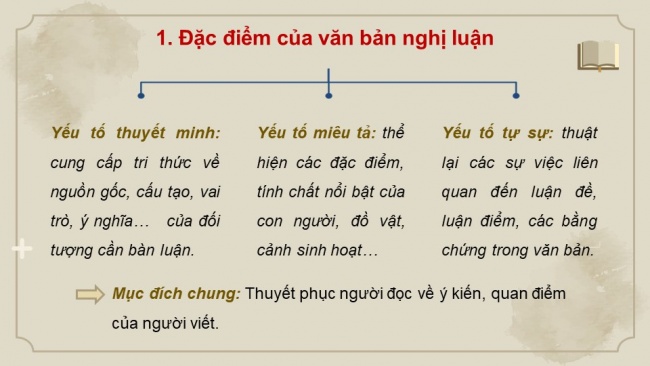 1. Đặc điểm của văn bản nghị luận

Yếu tố thuyết minh: cung cấp tri thức về nguồn gốc, cấu tạo, vai trò, ý nghĩa… của đối tượng cần bàn luận.

Yếu tố miêu tả: thể hiện các đặc điểm, tính chất nổi bật của con người, đồ vật, cảnh sinh hoạt…

Yếu tố tự sự: thuật lại các sự việc liên quan đến luận đề, luận điểm, các bằng chứng trong văn bản.

Mục đích chung: Thuyết phục người đọc về ý kiến, quan điểm của người viết.